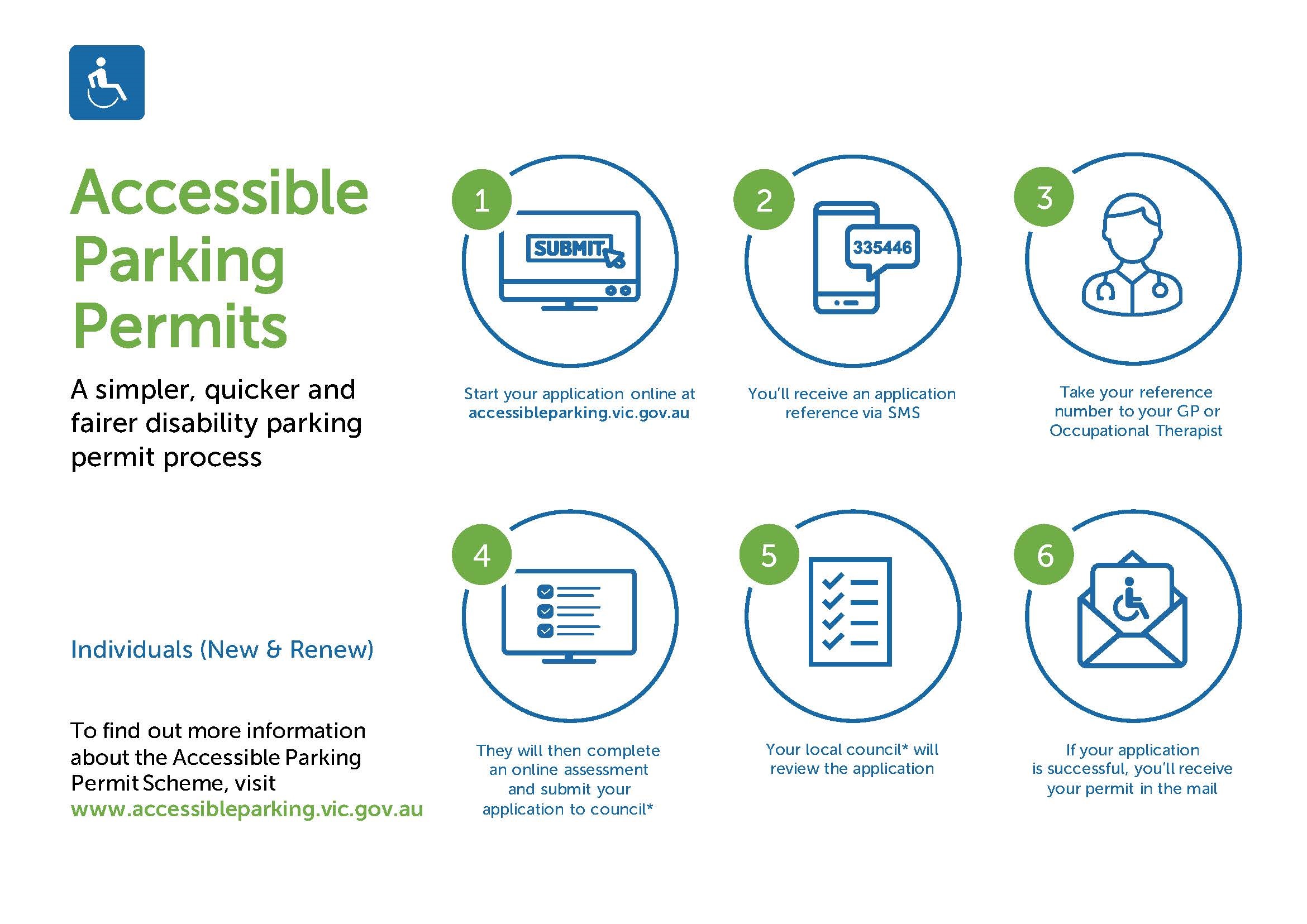 Accessible Parking Permits

A simpler, quicker and fairer disability parking permit process

Individuals (New & Renew)

To find out more information about the Accessible Parking Permit Scheme, visit www.accessibleparking.vic.gov.au

1

SUBMIT

Start your application online at accessibleparking.vic.gov.au

2

335446

You'll receive an application reference via SMS

3

Take your reference number to your GP or Occupational Therapist

4

They will then complete an online assessment and submit your application to council*

5

Your local council* will review the application

6

If your application is successful, you'll receive your permit in the mail